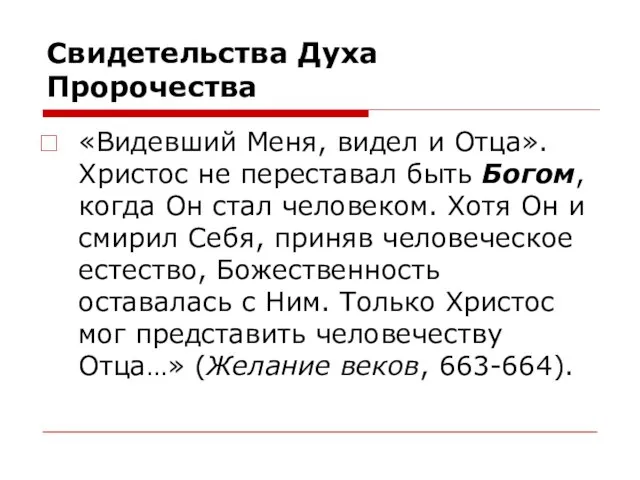 Свидетельства Духа Пророчества

«Видевший Меня, видел и Отца». Христос не переставал быть Богом, когда Он стал человеком. Хотя Он и смирил Себя, приняв человеческое естество, Божественность оставалась с Ним. Только Христос мог представить человечеству Отца…» (Желание веков, 663-664).